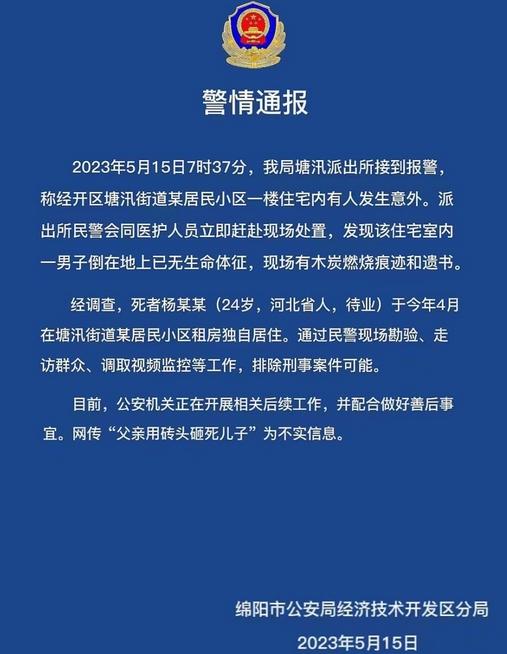 警情通报

2023年5月15日7时37分，我局塘汛派出所接到报警，称经开区塘汛街道某居民小区一楼住宅内有人发生意外。派出所民警会同医护人员立即赶赴现场处置，发现该住宅室内一男子倒在地上已无生命体征，现场有木炭燃烧痕迹和遗书。

经调查，死者杨某某（24岁，河北省人，待业）于今年4月在塘汛街道某居民小区租房独自居住。通过民警现场勘验、走访群众、调取视频监控等工作，排除刑事案件可能。

目前，公安机关正在开展相关后续工作，并配合做好善后事宜。网传“父亲用砖头砸死儿子”为不实信息。

绵阳市公安局经济技术开发区分局
2023年5月15日